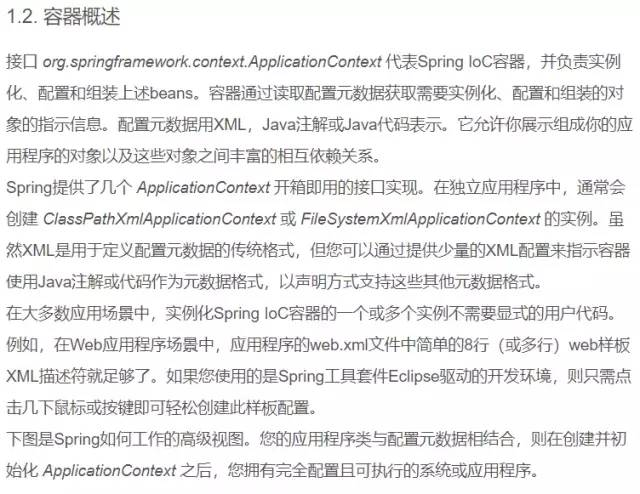 1.2. 容器概述

接口 org.springframework.context.ApplicationContext 代表Spring IoC容器，并负责实例化、配置和组装上述beans。容器通过读取配置元数据获取需要实例化、配置和组装的对象的指示信息。配置元数据用XML，Java注解或Java代码表示。它允许你展示组成你的应用程序的对象以及这些对象之间丰富的相互依赖关系。
Spring提供了几个 ApplicationContext 开箱即用的接口实现。在独立应用程序中，通常会创建 ClassPathXmlApplicationContext 或 FileSystemXmlApplicationContext 的实例。虽然XML是用于定义配置元数据的传统格式，但您可以通过提供少量的XML配置来指示容器使用Java注解或代码作为元数据格式，以声明方式支持这些其他元数据格式。
在大多数应用场景中，实例化Spring IoC容器的一个或多个实例不需要显式的用户代码。例如，在Web应用程序场景中，应用程序的web.xml文件中简单的8行（或多行）web样板XML描述符就足够了。如果您使用的是Spring工具套件Eclipse驱动的开发环境，则只需点击几下鼠标或按键即可轻松创建此样板配置。
下图是Spring如何工作的高级视图。您的应用程序类与配置元数据相结合，则在创建并初始化 ApplicationContext 之后，您拥有完全配置且可执行的系统或应用程序。